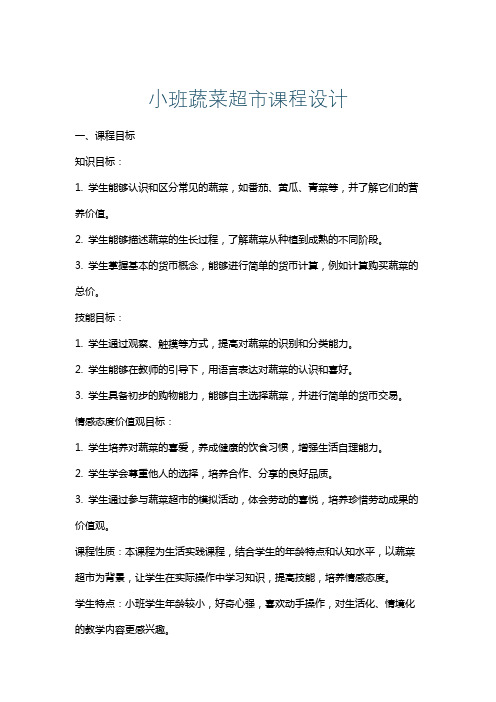 小班蔬菜超市课程设计

一、课程目标

知识目标：

1. 学生能够认识和区分常见的蔬菜，如番茄、黄瓜、青菜等，并了解它们的营养价值。

2. 学生能够描述蔬菜的生长过程，了解蔬菜从种植到成熟的不同阶段。

3. 学生掌握基本的货币概念，能够进行简单的货币计算，例如计算购买蔬菜的总价。

技能目标：

1. 学生通过观察、触摸等方式，提高对蔬菜的识别和分类能力。

2. 学生能够在教师的引导下，用语言表达对蔬菜的认识和喜好。

3. 学生具备初步的购物能力，能够自主选择蔬菜，并进行简单的货币交易。

情感态度价值观目标：

1. 学生培养对蔬菜的喜爱，养成健康的饮食习惯，增强生活自理能力。

2. 学生学会尊重他人的选择，培养合作、分享的良好品质。

3. 学生通过参与蔬菜超市的模拟活动，体会劳动的喜悦，培养珍惜劳动成果的价值观。

课程性质：本课程为生活实践课程，结合学生的年龄特点和认知水平，以蔬菜超市为背景，让学生在实际操作中学习知识，提高技能，培养情感态度。

学生特点：小班学生年龄较小，好奇心强，喜欢动手操作，对生活化、情境化的教学内容更感兴趣。